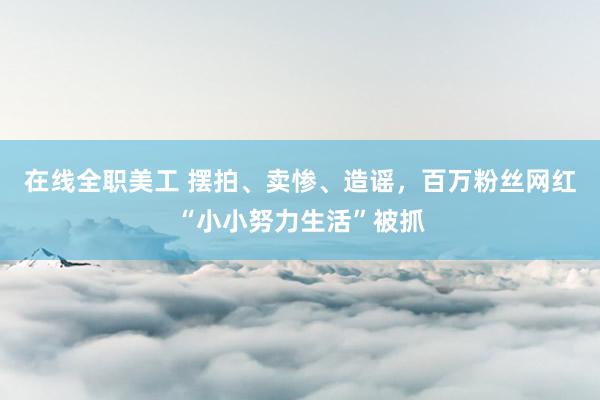 在线全职美工 摆拍、卖惨、造谣，百万粉丝网红“小小努力生活”被抓